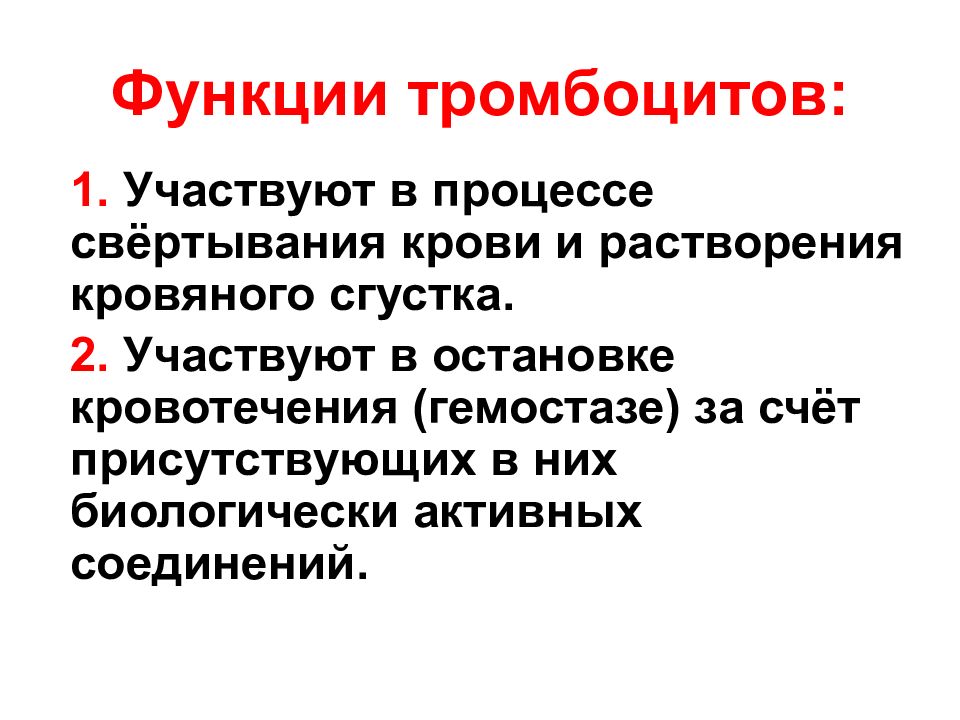 Функции тромбоцитов:

1. Участвуют в процессе свёртывания крови и растворения кровяного сгустка.

2. Участвуют в остановке кровотечения (гемостазе) за счёт присутствующих в них биологически активных соединений.